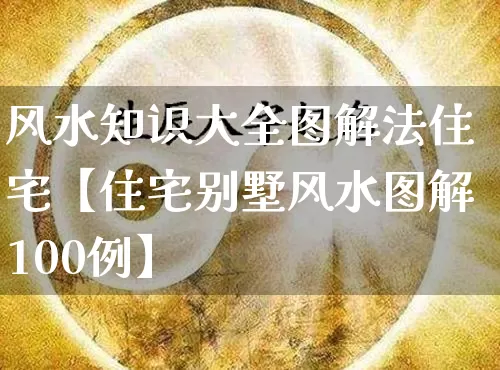 风水知识大全图解法住宅【住宅别墅风水图解100例】